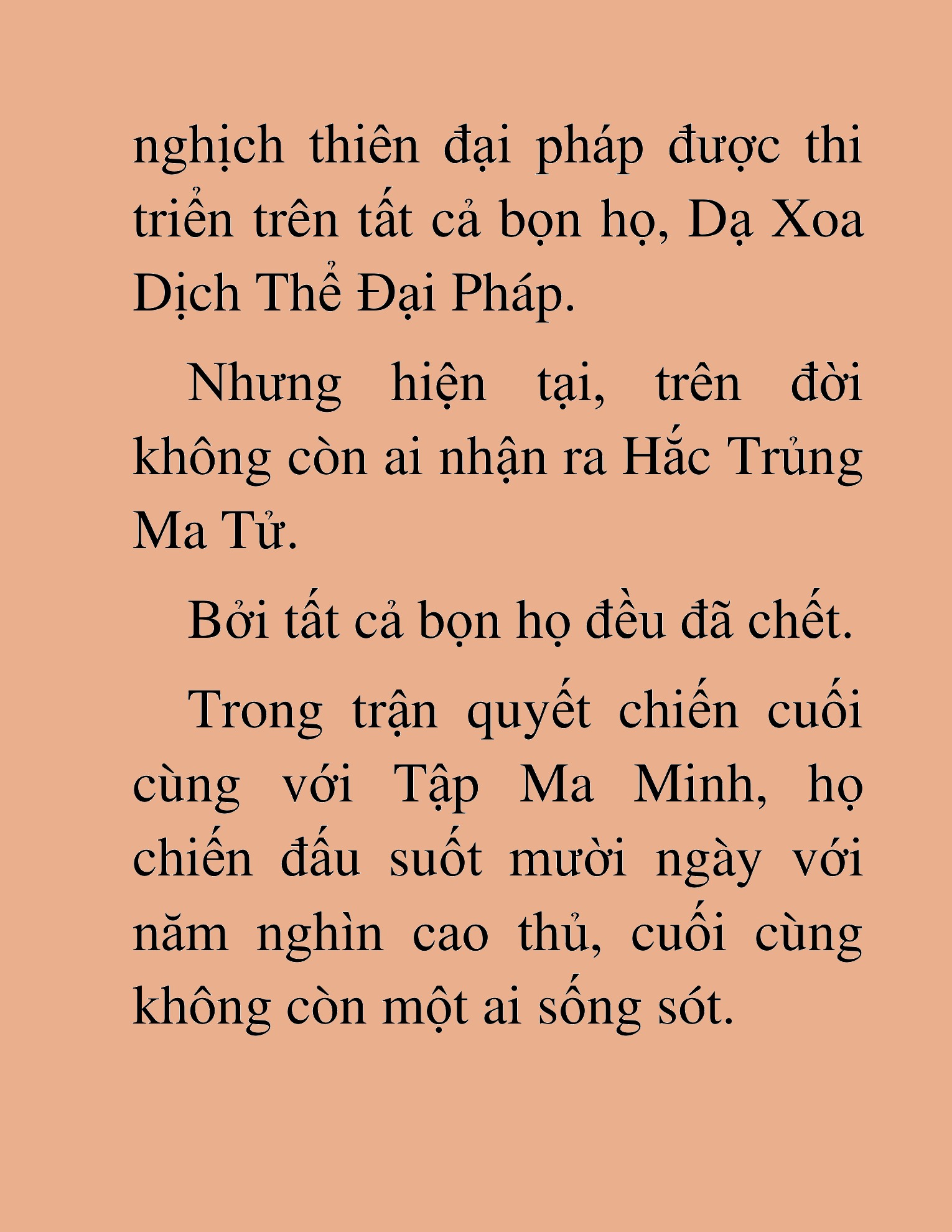 nghịch thiên đại pháp được thi triển trên tất cả bọn họ, Dạ Xoa Dịch Thể Đại Pháp.

Nhưng hiện tại, trên đời không còn ai nhận ra Hắc Trủng Ma Tử.

Bởi tất cả bọn họ đều đã chết.

Trong trận quyết chiến cuối cùng với Tập Ma Minh, họ chiến đấu suốt mười ngày với năm nghìn cao thủ, cuối cùng không còn một ai sống sót.